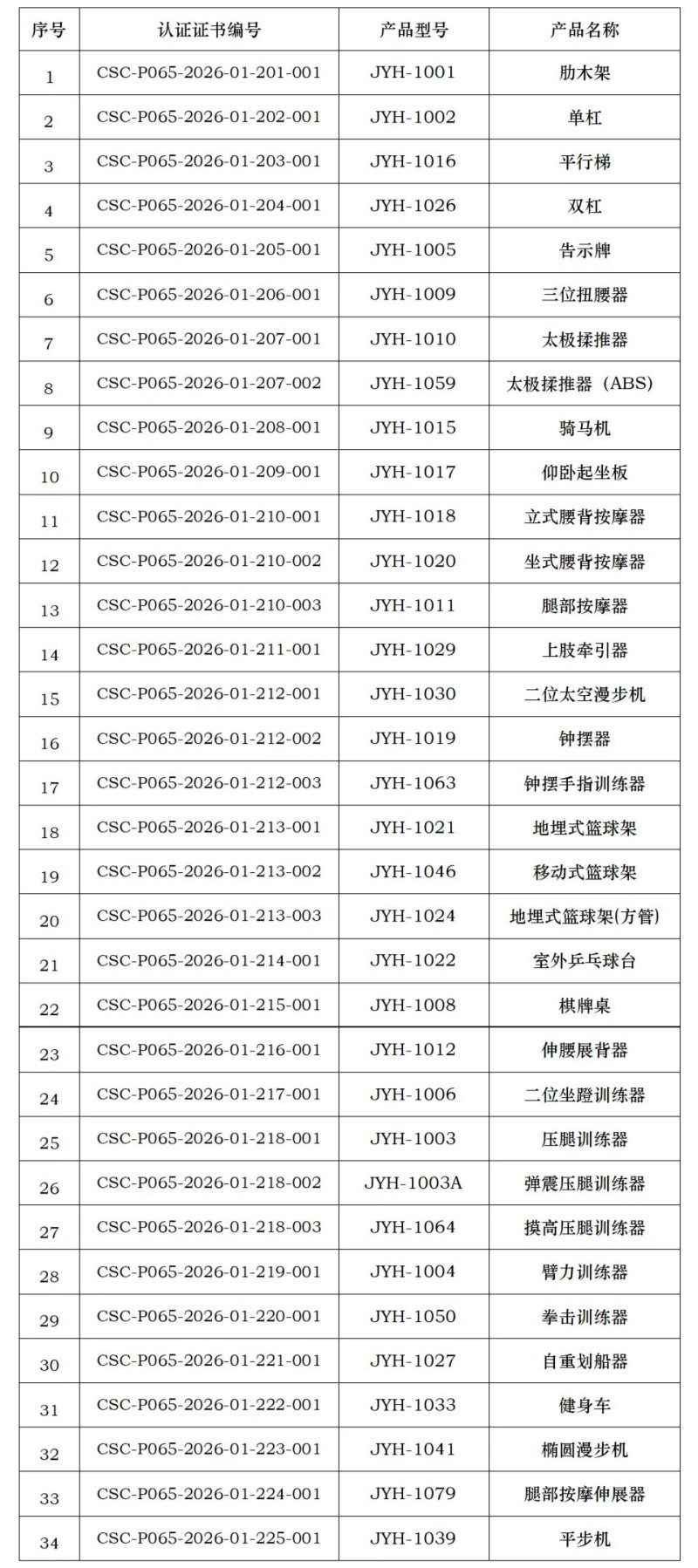 | 序号 | 认证证书编号 | 产品型号 | 产品名称 |
|---|---|---|---|
| 1 | CSC-P065-2026-01-201-001 | JYH-1001 | 肋木架 |
| 2 | CSC-P065-2026-01-202-001 | JYH-1002 | 单杠 |
| 3 | CSC-P065-2026-01-203-001 | JYH-1016 | 平行梯 |
| 4 | CSC-P065-2026-01-204-001 | JYH-1026 | 双杠 |
| 5 | CSC-P065-2026-01-205-001 | JYH-1005 | 告示牌 |
| 6 | CSC-P065-2026-01-206-001 | JYH-1009 | 三位扭腰器 |
| 7 | CSC-P065-2026-01-207-001 | JYH-1010 | 太极揉推器 |
| 8 | CSC-P065-2026-01-207-002 | JYH-1059 | 太极揉推器（ABS） |
| 9 | CSC-P065-2026-01-208-001 | JYH-1015 | 骑马机 |
| 10 | CSC-P065-2026-01-209-001 | JYH-1017 | 仰卧起坐板 |
| 11 | CSC-P065-2026-01-210-001 | JYH-1018 | 立式腰背按摩器 |
| 12 | CSC-P065-2026-01-210-002 | JYH-1020 | 坐式腰背按摩器 |
| 13 | CSC-P065-2026-01-210-003 | JYH-1011 | 腿部按摩器 |
| 14 | CSC-P065-2026-01-211-001 | JYH-1029 | 上肢牵引器 |
| 15 | CSC-P065-2026-01-212-001 | JYH-1030 | 二位太空漫步机 |
| 16 | CSC-P065-2026-01-212-002 | JYH-1019 | 钟摆器 |
| 17 | CSC-P065-2026-01-212-003 | JYH-1063 | 钟摆手指训练器 |
| 18 | CSC-P065-2026-01-213-001 | JYH-1021 | 地埋式篮球架 |
| 19 | CSC-P065-2026-01-213-002 | JYH-1046 | 移动式篮球架 |
| 20 | CSC-P065-2026-01-213-003 | JYH-1024 | 地埋式篮球架(方管) |
| 21 | CSC-P065-2026-01-214-001 | JYH-1022 | 室外乒乓球台 |
| 22 | CSC-P065-2026-01-215-001 | JYH-1008 | 棋牌桌 |
| 23 | CSC-P065-2026-01-216-001 | JYH-1012 | 伸腰展背器 |
| 24 | CSC-P065-2026-01-217-001 | JYH-1006 | 二位坐蹬训练器 |
| 25 | CSC-P065-2026-01-218-001 | JYH-1003 | 压腿训练器 |
| 26 | CSC-P065-2026-01-218-002 | JYH-1003A | 弹震压腿训练器 |
| 27 | CSC-P065-2026-01-218-003 | JYH-1064 | 摸高压腿训练器 |
| 28 | CSC-P065-2026-01-219-001 | JYH-1004 | 臂力训练器 |
| 29 | CSC-P065-2026-01-220-001 | JYH-1050 | 拳击训练器 |
| 30 | CSC-P065-2026-01-221-001 | JYH-1027 | 自重划船器 |
| 31 | CSC-P065-2026-01-222-001 | JYH-1033 | 健身车 |
| 32 | CSC-P065-2026-01-223-001 | JYH-1041 | 椭圆漫步机 |
| 33 | CSC-P065-2026-01-224-001 | JYH-1079 | 腿部按摩伸展器 |
| 34 | CSC-P065-2026-01-225-001 | JYH-1039 | 平步机 |